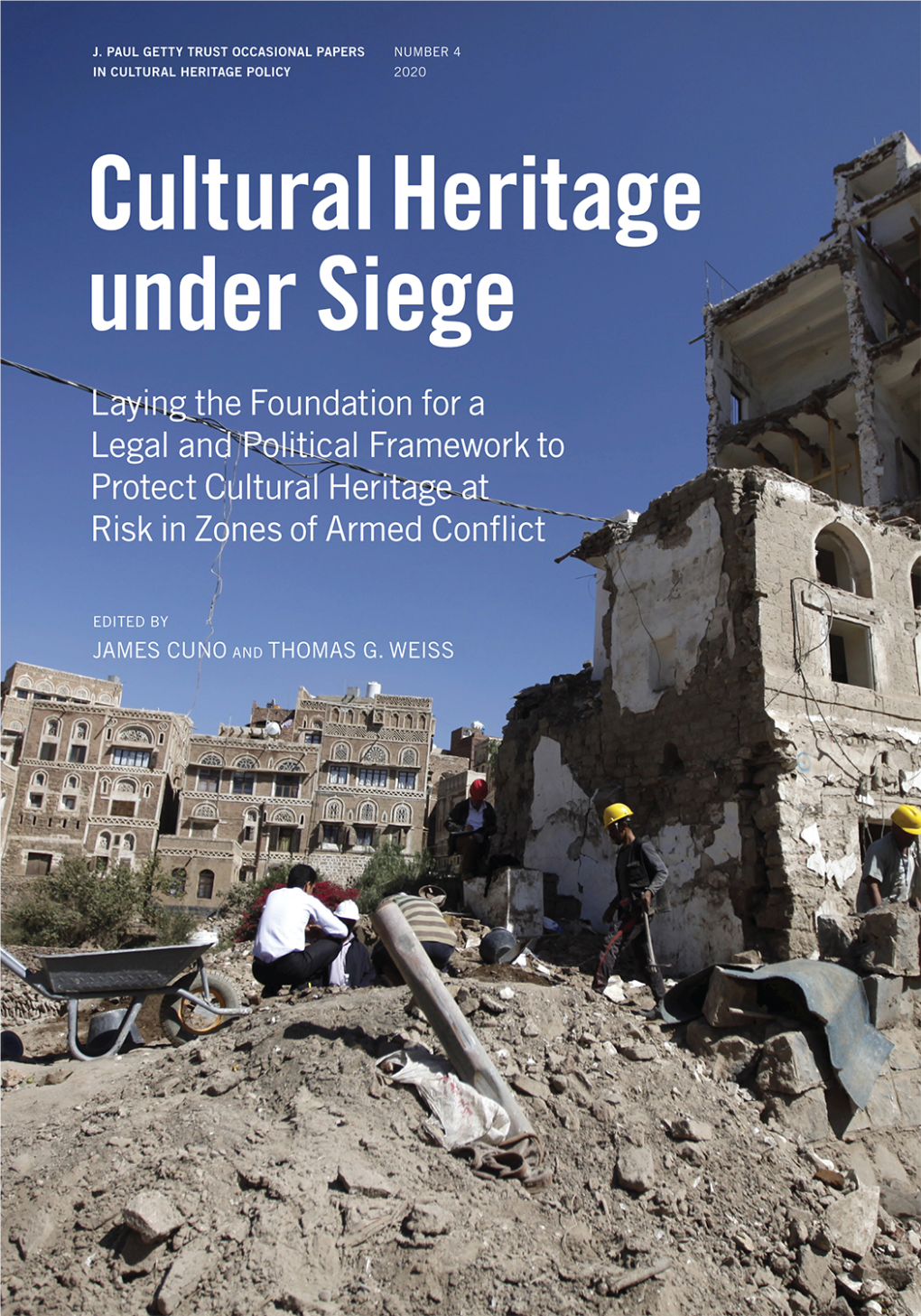 J. PAUL GETTY TRUST OCCASIONAL PAPERS IN CULTURAL HERITAGE POLICY

NUMBER 4
2020

Cultural Heritage under Siege

Laying the Foundation for a Legal and Political Framework to Protect Cultural Heritage at Risk in Zones of Armed Conflict

EDITED BY
JAMES CUNO AND THOMAS G. WEISS